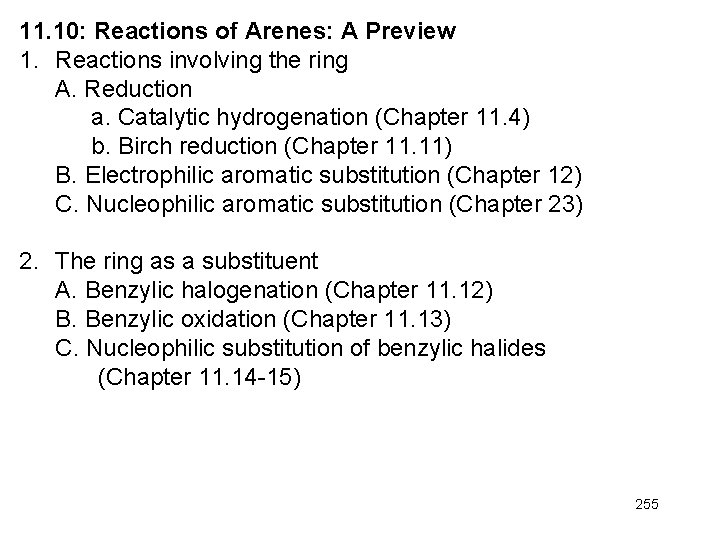 11.10: Reactions of Arenes: A Preview

1. Reactions involving the ring
A. Reduction
a. Catalytic hydrogenation (Chapter 11.4)
b. Birch reduction (Chapter 11.11)
B. Electrophilic aromatic substitution (Chapter 12)
C. Nucleophilic aromatic substitution (Chapter 23)

2. The ring as a substituent
A. Benzylic halogenation (Chapter 11.12)
B. Benzylic oxidation (Chapter 11.13)
C. Nucleophilic substitution of benzylic halides (Chapter 11.14-15)

255